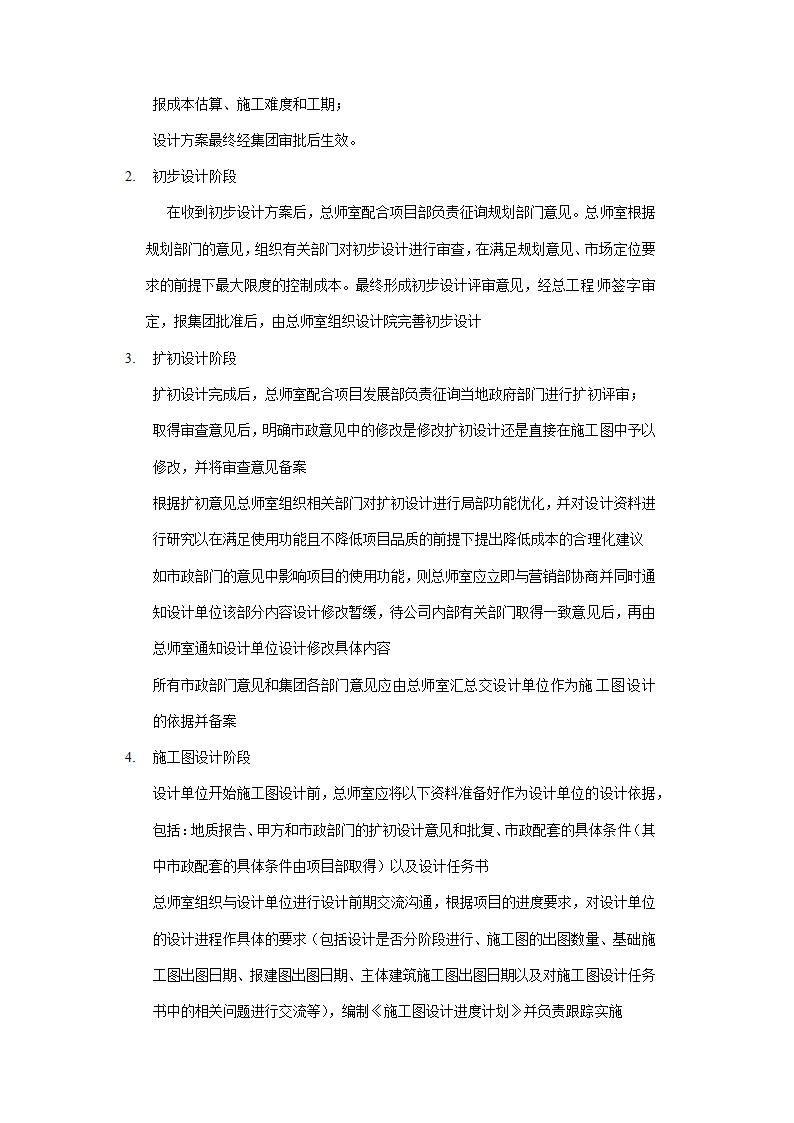 报成本估算、施工难度和工期；

设计方案最终经集团审批后生效。

2. 初步设计阶段

在收到初步设计方案后，总师室配合项目部负责征询规划部门意见。总师室根据规划部门的意见，组织有关部门对初步设计进行审查，在满足规划意见、市场定位要求的前提下最大限度的控制成本。最终形成初步设计评审意见，经总工程师签字审定，报集团批准后，由总师室组织设计院完善初步设计

3. 扩初设计阶段

扩初设计完成后，总师室配合项目发展部负责征询当地政府部门进行扩初评审；

取得审查意见后，明确市政意见中的修改是修改扩初设计还是直接在施工图中予以修改，并将审查意见备案

根据扩初意见总师室组织相关部门对扩初设计进行局部功能优化，并对设计资料进行研究以在满足使用功能且不降低项目品质的前提下提出降低成本的合理化建议

如市政部门的意见中影响项目的使用功能，则总师室应立即与营销部协商并同时通知设计单位该部分内容设计修改暂缓，待公司内部有关部门取得一致意见后，再由总师室通知设计单位设计修改具体内容

所有市政部门意见和集团各部门意见应由总师室汇总交设计单位作为施工图设计的依据并备案

4. 施工图设计阶段

设计单位开始施工图设计前，总师室应将以下资料准备好作为设计单位的设计依据，包括：地质报告、甲方和市政部门的扩初设计意见和批复、市政配套的具体条件（其中市政配套的具体条件由项目部取得）以及设计任务书

总师室组织与设计单位进行设计前期交流沟通，根据项目的进度要求，对设计单位的设计进程作具体的要求（包括设计是否分阶段进行、施工图的出图数量、基础施工图出图日期、报建图出图日期、主体建筑施工图出图日期以及对施工图设计任务书中的相关问题进行交流等），编制《施工图设计进度计划》并负责跟踪实施